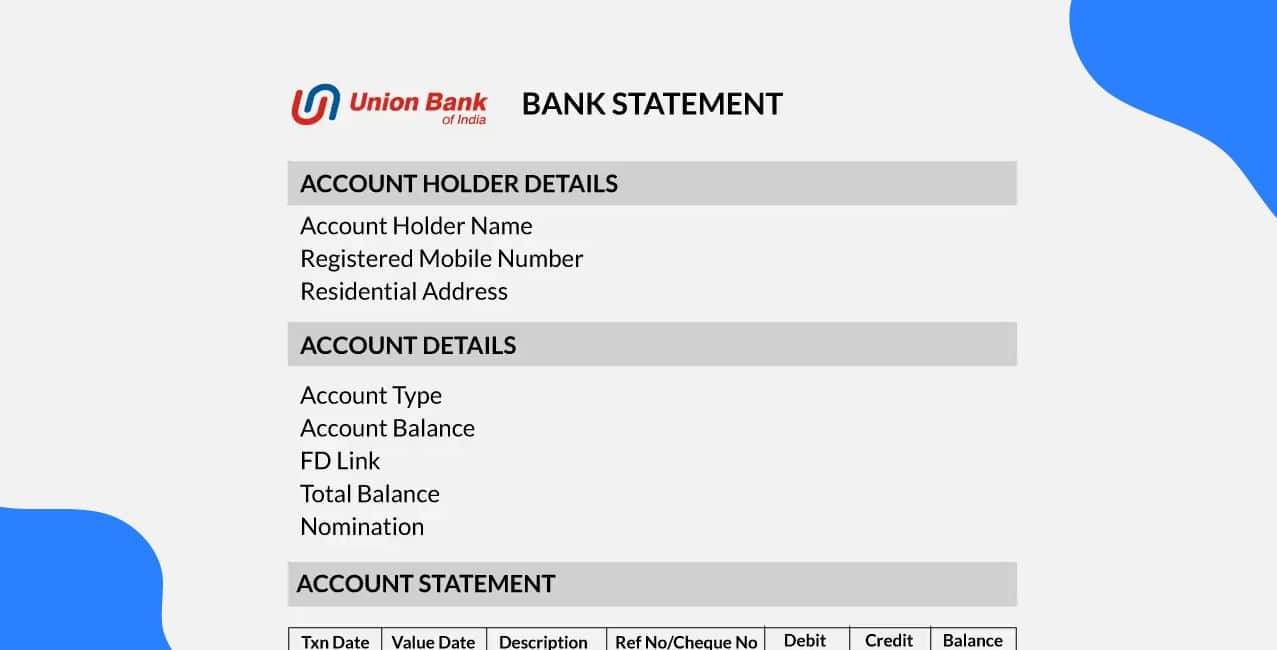 Union Bank
of India

BANK STATEMENT

ACCOUNT HOLDER DETAILS

Account Holder Name
Registered Mobile Number
Residential Address

ACCOUNT DETAILS

Account Type
Account Balance
FD Link
Total Balance
Nomination

ACCOUNT STATEMENT

| Txn Date | Value Date | Description | Ref No/Cheque No | Debit | Credit | Balance |
|---|---|---|---|---|---|---|